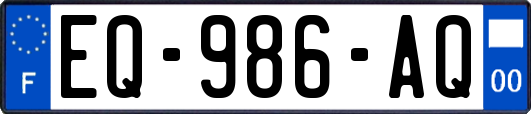 F

EQ-986-AQ

00